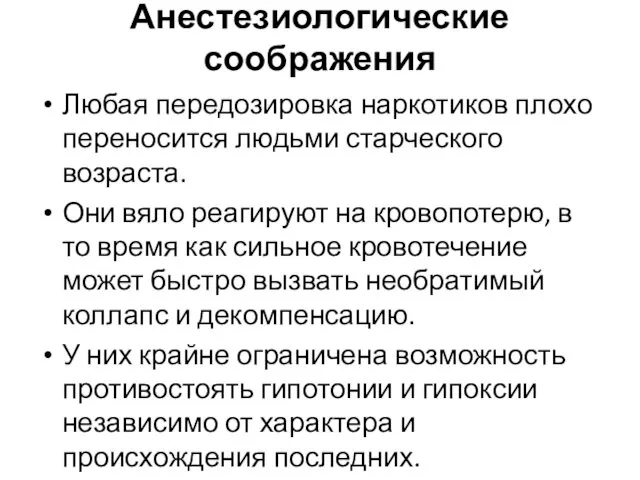 Анестезиологические соображения

• Любая передозировка наркотиков плохо переносится людьми старческого возраста.

• Они вяло реагируют на кровопотерю, в то время как сильное кровотечение может быстро вызвать необратимый коллапс и декомпенсацию.

• У них крайне ограничена возможность противостоять гипотонии и гипоксии независимо от характера и происхождения последних.